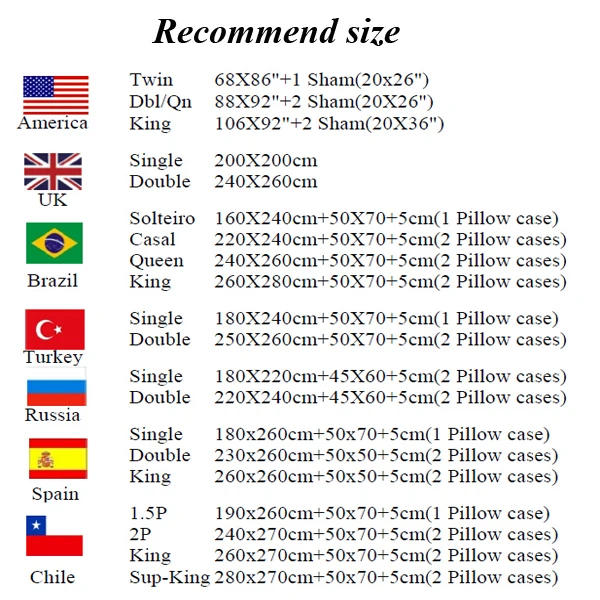 Recommend size

America
Twin 68X86"+1 Sham(20x26")
Dbl/Qn 88X92"+2 Sham(20X26")
King 106X92"+2 Sham(20X36")

UK
Single 200X200cm
Double 240X260cm

Brazil
Solteiro 160X240cm+50X70+5cm(1 Pillow case)
Casal 220X240cm+50X70+5cm(2 Pillow cases)
Queen 240X260cm+50X70+5cm(2 Pillow cases)
King 260X280cm+50X70+5cm(2 Pillow cases)

Turkey
Single 180X240cm+50X70+5cm(1 Pillow case)
Double 250X260cm+50X70+5cm(2 Pillow cases)

Russia
Single 180X220cm+45X60+5cm(2 Pillow cases)
Double 220X240cm+45X60+5cm(2 Pillow cases)

Spain
Single 180x260cm+50x70+5cm(1 Pillow case)
Double 230x260cm+50x50+5cm(2 Pillow cases)
King 260x260cm+50x50+5cm(2 Pillow cases)

Chile
1.5P 190x260cm+50x70+5cm(1 Pillow case)
2P 240x270cm+50x70+5cm(2 Pillow cases)
King 260x270cm+50x70+5cm(2 Pillow cases)
Sup-King 280x270cm+50x70+5cm(2 Pillow cases)